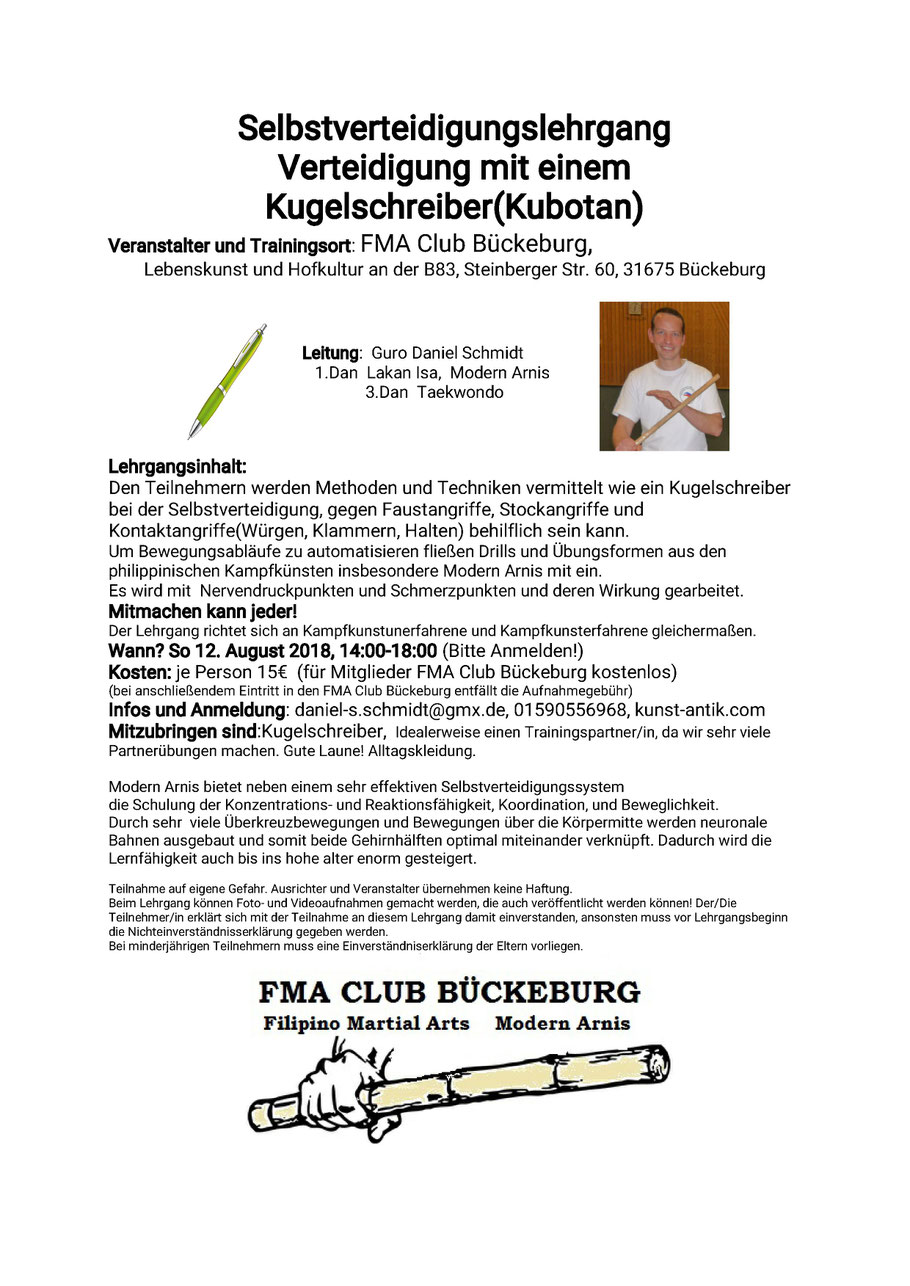 Selbstverteidigungslehrgang
Verteidigung mit einem
Kugelschreiber(Kubotan)

Veranstalter und Trainingsort: FMA Club Bückeburg,
Lebenskunst und Hofkultur an der B83, Steinberger Str. 60, 31675 Bückeburg

Leitung: Guro Daniel Schmidt
1.Dan Lakan Isa, Modern Arnis
3.Dan Taekwondo

Lehrgangsinhalt:
Den Teilnehmern werden Methoden und Techniken vermittelt wie ein Kugelschreiber bei der Selbstverteidigung, gegen Faustangriffe, Stockangriffe und Kontaktangriffe(Würgen, Klammern, Halten) behilflich sein kann.
Um Bewegungsabläufe zu automatisieren fließen Drills und Übungsformen aus den philippinischen Kampfkünsten insbesondere Modern Arnis mit ein.
Es wird mit Nervendruckpunkten und Schmerzpunkten und deren Wirkung gearbeitet.
Mitmachen kann jeder!
Der Lehrgang richtet sich an Kampfkunstunerfahrene und Kampfkunsterfahrene gleichermaßen.
Wann? So 12. August 2018, 14:00-18:00 (Bitte Anmelden!)
Kosten: je Person 15€ (für Mitglieder FMA Club Bückeburg kostenlos)
(bei anschließendem Eintritt in den FMA Club Bückeburg entfällt die Aufnahmegebühr)
Infos und Anmeldung: daniel-s.schmidt@gmx.de, 01590556968, kunst-antik.com
Mitzubringen sind:Kugelschreiber, Idealerweise einen Trainingspartner/in, da wir sehr viele Partnerübungen machen. Gute Laune! Alltagskleidung.

Modern Arnis bietet neben einem sehr effektiven Selbstverteidigungssystem die Schulung der Konzentrations- und Reaktionsfähigkeit, Koordination, und Beweglichkeit.
Durch sehr viele Überkreuzbewegungen und Bewegungen über die Körpermitte werden neuronale Bahnen ausgebaut und somit beide Gehirnhälften optimal miteinander verknüpft. Dadurch wird die Lernfähigkeit auch bis ins hohe alter enorm gesteigert.

Teilnahme auf eigene Gefahr. Ausrichter und Veranstalter übernehmen keine Haftung.
Beim Lehrgang können Foto- und Videoaufnahmen gemacht werden, die auch veröffentlicht werden können! Der/Die Teilnehmer/in erklärt sich mit der Teilnahme an diesem Lehrgang damit einverstanden, ansonsten muss vor Lehrgangsbeginn die Nichteinverständnisserklärung gegeben werden.
Bei minderjährigen Teilnehmern muss eine Einverständniserklärung der Eltern vorliegen.

FMA CLUB BÜCKEBURG
Filipino Martial Arts Modern Arnis